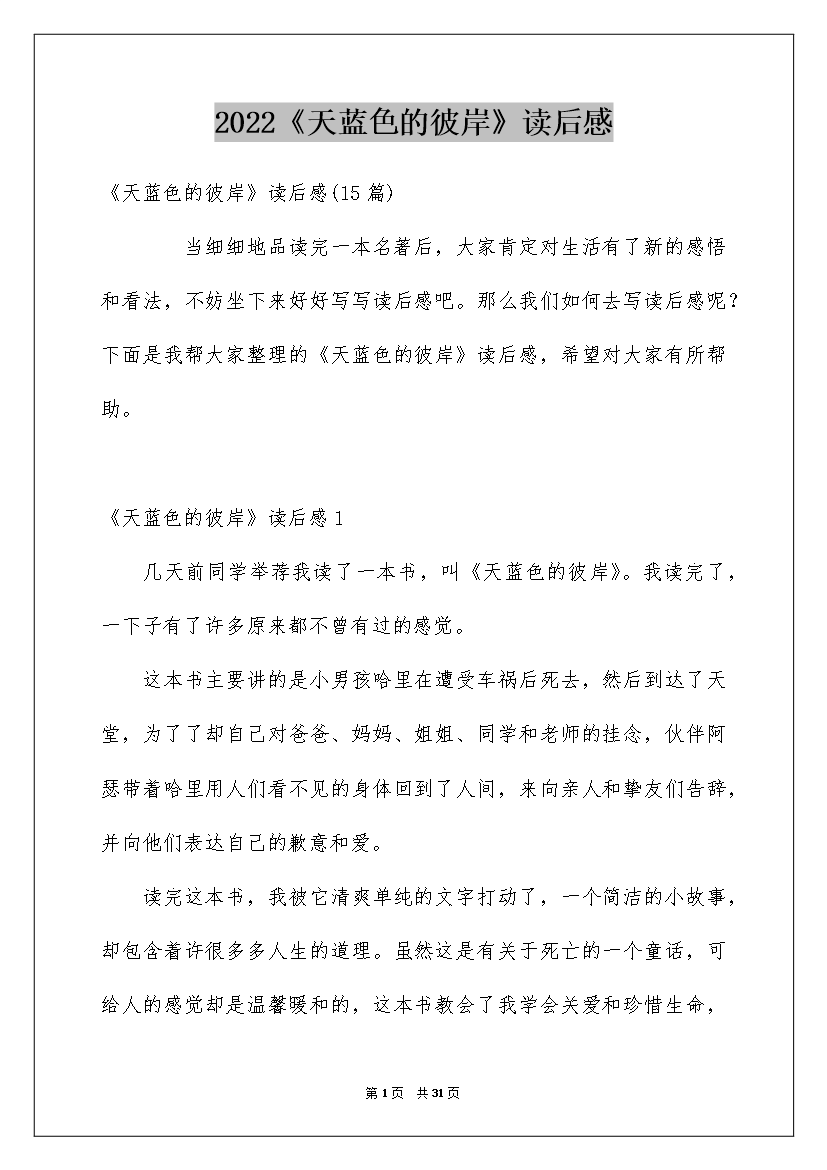 2022《天蓝色的彼岸》读后感

《天蓝色的彼岸》读后感(15篇)

当细细地品读完一本名著后，大家肯定对生活有了新的感悟和看法，不妨坐下来好好写写读后感吧。那么我们如何去写读后感呢？下面是我帮大家整理的《天蓝色的彼岸》读后感，希望对大家有所帮助。

《天蓝色的彼岸》读后感1

几天前同学举荐我读了一本书，叫《天蓝色的彼岸》。我读完了，一下子有了许多原来都不曾有过的感觉。

这本书主要讲的是小男孩哈里在遭受车祸后死去，然后到达了天堂，为了了却自己对爸爸、妈妈、姐姐、同学和老师的挂念，伙伴阿瑟带着哈里用人们看不见的身体回到了人间，来向亲人和挚友们告辞，并向他们表达自己的歉意和爱。

读完这本书，我被它清爽单纯的文字打动了，一个简洁的小故事，却包含着许很多多人生的道理。虽然这是有关于死亡的一个童话，可给人的感觉却是温馨暖和的，这本书教会了我学会关爱和珍惜生命，

第1页 共31页